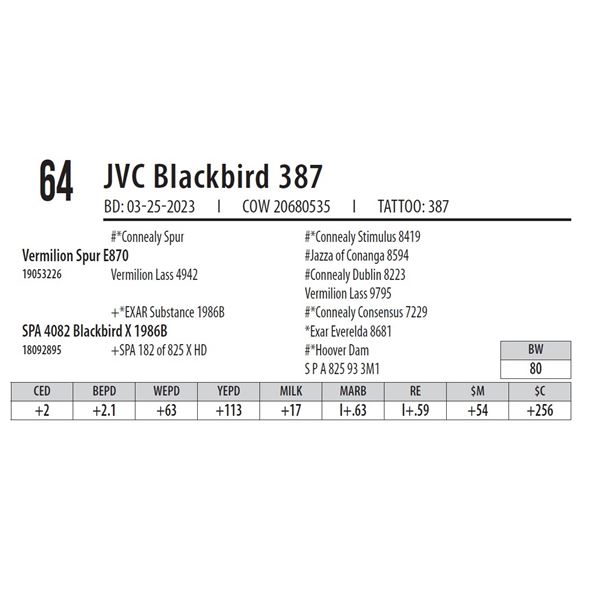 64 JVC Blackbird 387

BD: 03-25-2023 I COW 20680535 I TATTOO: 387

#*Connealy Spur

Vermilion Spur E870

19053226 Vermilion Lass 4942

+*EXAR Substance 1986B

SPA 4082 Blackbird X 1986B

18092895 +SPA 182 of 825 X HD

#*Connealy Stimulus 8419

#Jazza of Conanga 8594

#Connealy Dublin 8223

Vermilion Lass 9795

#*Connealy Consensus 7229

*Exar Everelda 8681

#*Hoover Dam

S P A 825 93 3M1

| BW |
|---|
| 80 |

| CED | BEPD | WEPD | YEPD | MILK | MARB | RE | $M | $C |
|---|---|---|---|---|---|---|---|---|
| +2 | +2.1 | +63 | +113 | +17 | I+.63 | I+.59 | +54 | +256 |